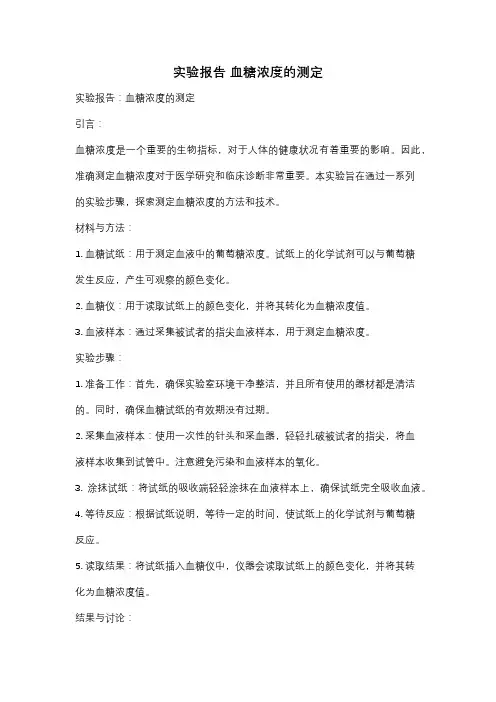 实验报告 血糖浓度的测定

实验报告：血糖浓度的测定

引言：

血糖浓度是一个重要的生物指标，对于人体的健康状况有着重要的影响。因此，准确测定血糖浓度对于医学研究和临床诊断非常重要。本实验旨在通过一系列的实验步骤，探索测定血糖浓度的方法和技术。

材料与方法：

1. 血糖试纸：用于测定血液中的葡萄糖浓度。试纸上的化学试剂可以与葡萄糖发生反应，产生可观察的颜色变化。

2. 血糖仪：用于读取试纸上的颜色变化，并将其转化为血糖浓度值。

3. 血液样本：通过采集被试者的指尖血液样本，用于测定血糖浓度。

实验步骤：

1. 准备工作：首先，确保实验室环境干净整洁，并且所有使用的器材都是清洁的。同时，确保血糖试纸的有效期没有过期。

2. 采集血液样本：使用一次性的针头和采血器，轻轻扎破被试者的指尖，将血液样本收集到试管中。注意避免污染和血液样本的氧化。

3. 涂抹试纸：将试纸的吸收端轻轻涂抹在血液样本上，确保试纸完全吸收血液。

4. 等待反应：根据试纸说明，等待一定的时间，使试纸上的化学试剂与葡萄糖反应。

5. 读取结果：将试纸插入血糖仪中，仪器会读取试纸上的颜色变化，并将其转化为血糖浓度值。

结果与讨论：